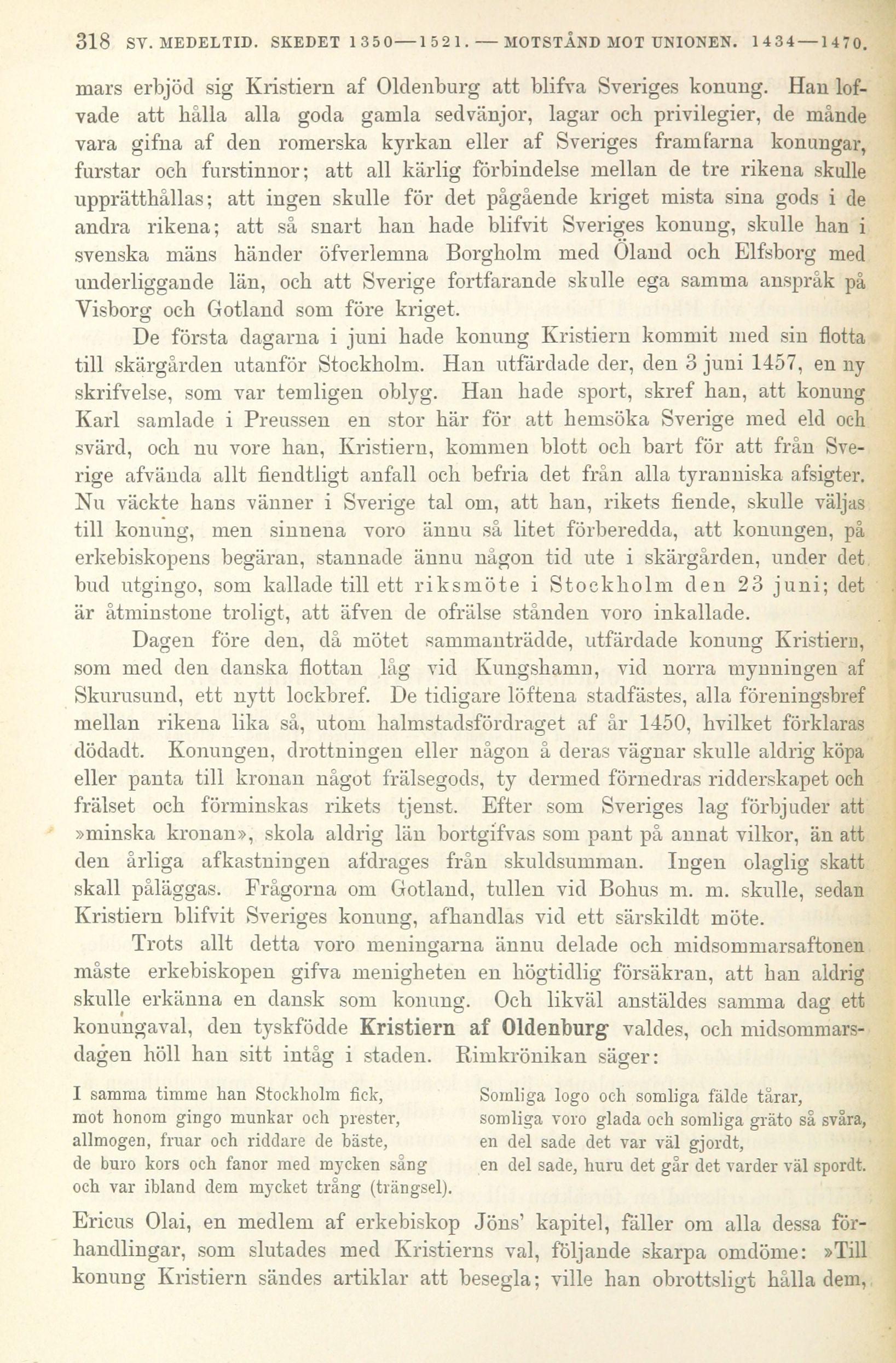 318 SV. MEDELTID. SKEDET 1350—1521. — MOTSTÅND MOT UNIONEN. 1434—1470.

mars erbjöd sig Kristiern af Oldenburg att blifva Sveriges konung. Han lofvade att hålla alla goda gamla sedvänjor, lagar och privilegier, de månde vara gifna af den romerska kyrkan eller af Sveriges framfarna konungar, furstar och furstinnor; att all kärlig förbindelse mellan de tre rikena skulle upprätthållas; att ingen skulle för det pågående kriget mista sina gods i de andra rikena; att så snart han hade blifvit Sveriges konung, skulle han i svenska mäns händer öfverlemna Borgholm med Öland och Elfsborg med underliggande län, och att Sverige fortfarande skulle ega samma anspråk på Visborg och Gotland som före kriget.

De första dagarna i juni hade konung Kristiern kommit med sin flotta till skärgården utanför Stockholm. Han utfärdade der, den 3 juni 1457, en ny skrifvelse, som var temligen oblyg. Han hade sport, skref han, att konung Karl samlade i Preussen en stor här för att hemsöka Sverige med eld och svärd, och nu vore han, Kristiern, kommen blott och bart för att från Sverige afvända allt fiendtligt anfall och befria det från alla tyranniska afsigter. Nu väckte hans vänner i Sverige tal om, att han, rikets fiende, skulle väljas till konung, men sinnena voro ännu så litet förberedda, att konungen, på erkebiskopens begäran, stannade ännu någon tid ute i skärgården, under det bud utgingo, som kallade till ett riksmöte i Stockholm den 23 juni; det är åtminstone troligt, att äfven de ofrälse stånden voro inkallade.

Dagen före den, då mötet sammanträdde, utfärdade konung Kristiern, som med den danska flottan låg vid Kungshamn, vid norra mynningen af Skurusund, ett nytt lockbref. De tidigare löftena stadfästes, alla föreningsbref mellan rikena lika så, utom halmstadsfördraget af år 1450, hvilket förklaras dödadt. Konungen, drottningen eller någon å deras vägnar skulle aldrig köpa eller panta till kronan något frälsegods, ty dermed förnedras ridderskapet och frälset och förminskas rikets tjenst. Efter som Sveriges lag förbjuder att »minska kronan», skola aldrig län bortgifvas som pant på annat vilkor, än att den årliga afkastningen afdrages från skuldsumman. Ingen olaglig skatt skall påläggas. Frågorna om Gotland, tullen vid Bohus m. m. skulle, sedan Kristiern blifvit Sveriges konung, afhandlas vid ett särskildt möte.

Trots allt detta voro meningarna ännu delade och midsommarsaftonen måste erkebiskopen gifva menigheten en högtidlig försäkran, att han aldrig skulle erkänna en dansk som konung. Och likväl anstäldes samma dag ett konungaval, den tyskfödde Kristiern af Oldenburg valdes, och midsommarsdagen höll han sitt intåg i staden. Rimkrönikan säger:

I samma timme han Stockholm fick,
mot honom gingo munkar och prester,
allmogen, fruar och riddare de bäste,
de buro kors och fanor med mycken sång
och var ibland dem mycket trång (trängsel).

Somliga logo och somliga fälde tårar,
somliga voro glada och somliga gräto så svåra,
en del sade det var väl gjordt,
en del sade, huru det går det varder väl spordt.

Ericus Olai, en medlem af erkebiskop Jöns' kapitel, fäller om alla dessa förhandlingar, som slutades med Kristierns val, följande skarpa omdöme: »Till konung Kristiern sändes artiklar att besegla; ville han obrottsligt hålla dem,